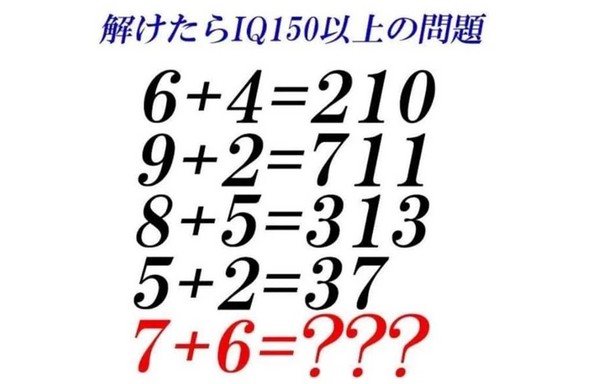 解けたらIQ150以上の問題

$6+4=210$
$9+2=711$
$8+5=313$
$5+2=37$
$7+6=???$